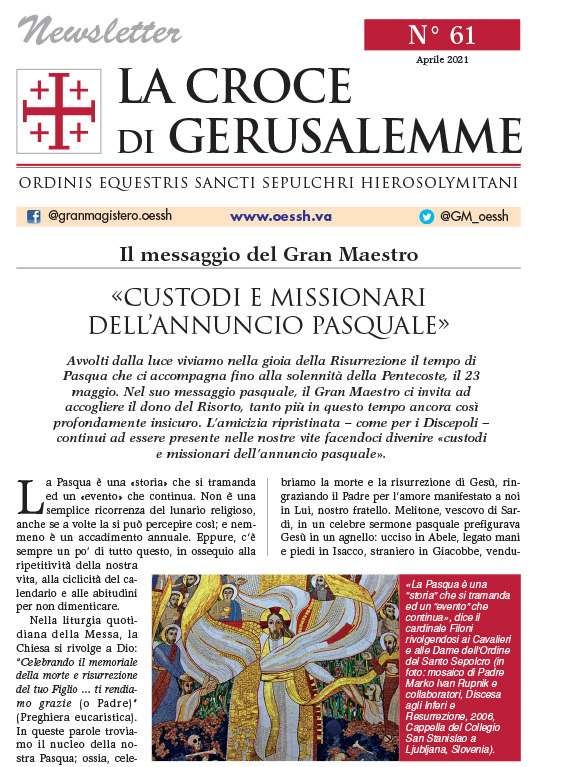 Newsletter

N° 61

Aprile 2021

LA CROCE DI GERUSALEMME

ORDINIS EQUESTRIS SANCTI SEPULCHRI HIEROSOLYMITANI

@granmagistero.oessh www.oessh.va @GM_oessh

Il messaggio del Gran Maestro

«CUSTODI E MISSIONARI DELL'ANNUNCIO PASQUALE»

Avvolti dalla luce viviamo nella gioia della Risurrezione il tempo di Pasqua che ci accompagna fino alla solennità della Pentecoste, il 23 maggio. Nel suo messaggio pasquale, il Gran Maestro ci invita ad accogliere il dono del Risorto, tanto più in questo tempo ancora così profondamente insicuro. L'amicizia ripristinata – come per i Discepoli – continui ad essere presente nelle nostre vite facendoci divenire «custodi e missionari dell'annuncio pasquale».

La Pasqua è una «storia» che si tramanda ed un «evento» che continua. Non è una semplice ricorrenza del lunario religioso, anche se a volte la si può percepire così; e nemmeno è un accadimento annuale. Eppure, c'è sempre un po' di tutto questo, in ossequio alla ripetitività della nostra vita, alla ciclicità del calendario e alle abitudini per non dimenticare.

Nella liturgia quotidiana della Messa, la Chiesa si rivolge a Dio: "Celebrando il memoriale della morte e risurrezione del tuo Figlio ... ti rendiamo grazie (o Padre)" (Preghiera eucaristica). In queste parole troviamo il nucleo della nostra Pasqua; ossia, celebriamo la morte e la risurrezione di Gesù, ringraziando il Padre per l'amore manifestato a noi in Lui, nostro fratello. Melitone, vescovo di Sardi, in un celebre sermone pasquale prefigurava Gesù in un agnello: ucciso in Abele, legato mani e piedi in Isacco, straniero in Giacobbe, vendu-

«La Pasqua è una "storia" che si tramanda ed un "evento" che continua», dice il cardinale Filoni rivolgendosi ai Cavalieri e alle Dame dell'Ordine del Santo Sepolcro (in foto: mosaico di Padre Marko Ivan Rupnik e collaboratori, Discesa agli Inferi e Resurrezione, 2006, Cappella del Collegio San Stanislao a Ljubljana, Slovenia).